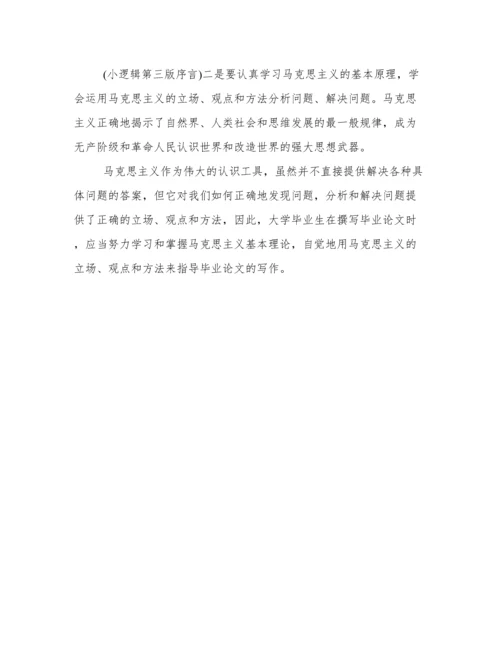 (小逻辑第三版序言)二是要认真学习马克思主义的基本原理，学会运用马克思主义的立场、观点和方法分析问题、解决问题。马克思主义正确地揭示了自然界、人类社会和思维发展的最一般规律，成为无产阶级和革命人民认识世界和改造世界的强大思想武器。

马克思主义作为伟大的认识工具，虽然并不直接提供解决各种具体问题的答案，但它对我们如何正确地发现问题，分析和解决问题提供了正确的立场、观点和方法，因此，大学毕业生在撰写毕业论文时，应当努力学习和掌握马克思主义基本理论，自觉地用马克思主义的立场、观点和方法来指导毕业论文的写作。